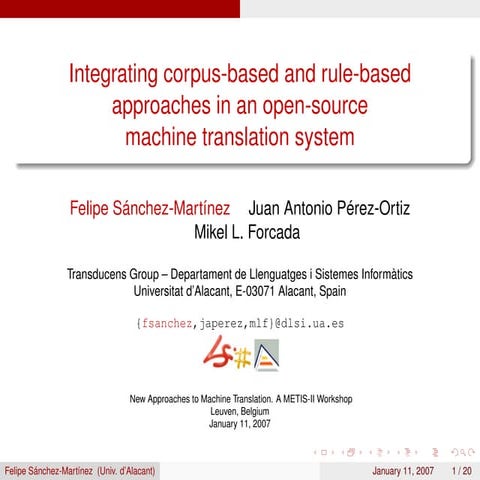 Integrating corpus-based and rule-based approaches in an open-source machine translation system

Felipe Sánchez-Martínez Juan Antonio Pérez-Ortiz
Mikel L. Forcada

Transducens Group – Departament de Llenguatges i Sistemes Informàtics
Universitat d'Alacant, E-03071 Alacant, Spain

{fsanchez,japerez,mlf}@dlsi.ua.es

New Approaches to Machine Translation. A METIS-II Workshop
Leuven, Belgium
January 11, 2007

Felipe Sánchez-Martínez (Univ. d'Alacant) January 11, 2007 1 / 20